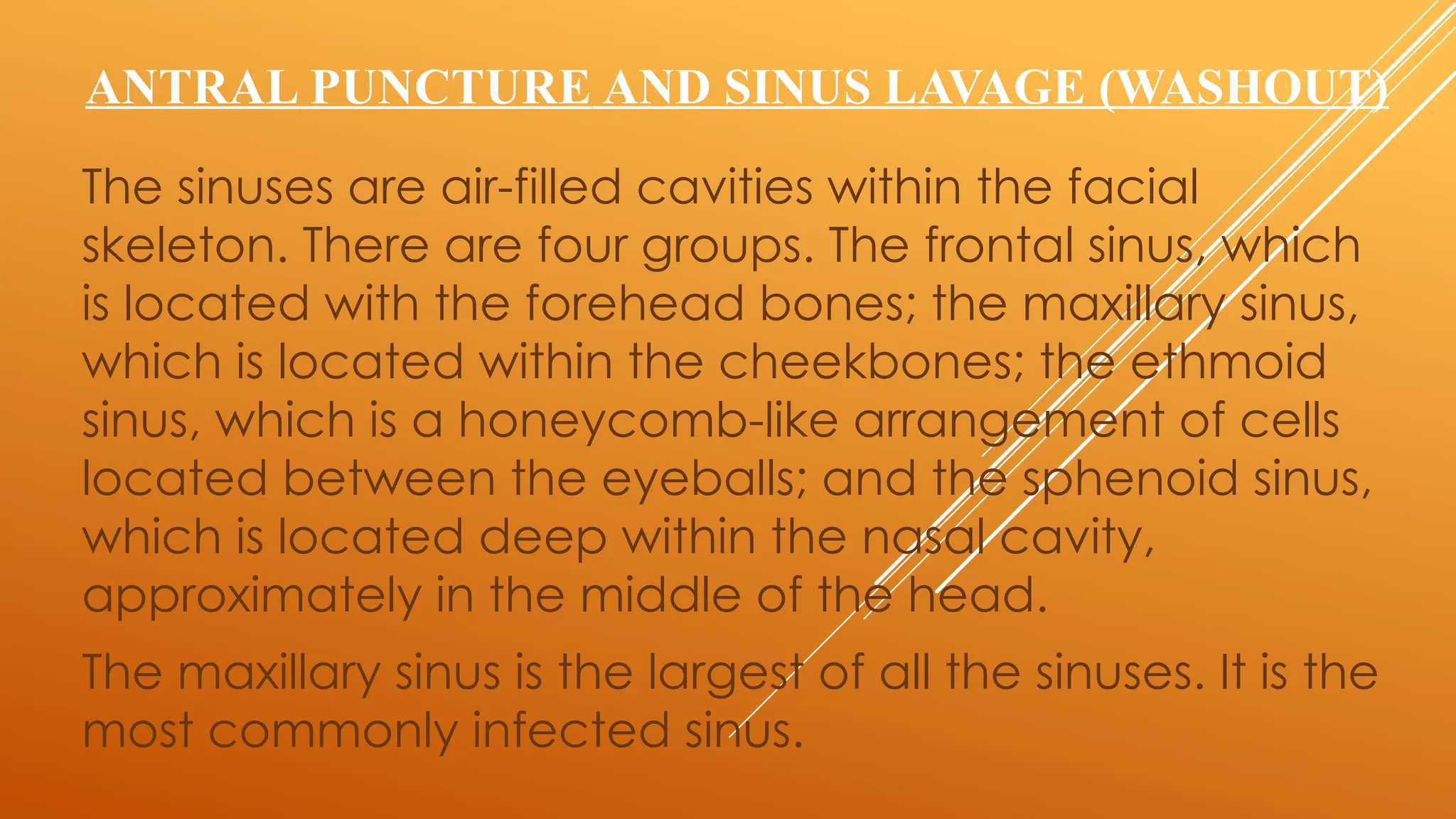 ANTRAL PUNCTURE AND SINUS LAVAGE (WASHOUT)

The sinuses are air-filled cavities within the facial skeleton. There are four groups. The frontal sinus, which is located with the forehead bones; the maxillary sinus, which is located within the cheekbones; the ethmoid sinus, which is a honeycomb-like arrangement of cells located between the eyeballs; and the sphenoid sinus, which is located deep within the nasal cavity, approximately in the middle of the head.

The maxillary sinus is the largest of all the sinuses. It is the most commonly infected sinus.